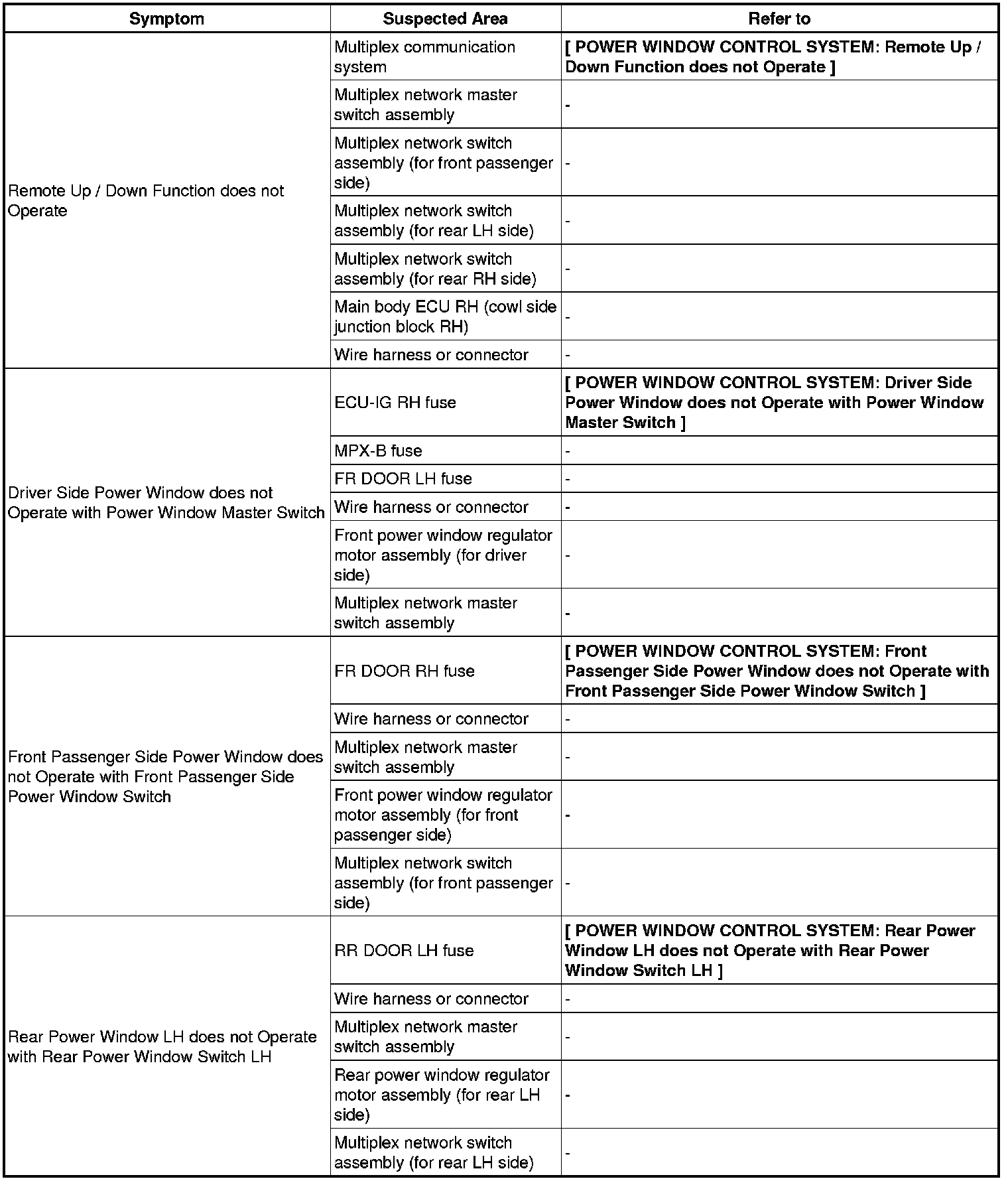 | Symptom | Suspected Area | Refer to |
|---|---|---|
| Remote Up / Down Function does not Operate | Multiplex communication system | [ POWER WINDOW CONTROL SYSTEM: Remote Up / Down Function does not Operate ] |
| | Multiplex network master switch assembly | - |
| | Multiplex network switch assembly (for front passenger side) | - |
| | Multiplex network switch assembly (for rear LH side) | - |
| | Multiplex network switch assembly (for rear RH side) | - |
| | Main body ECU RH (cowl side junction block RH) | - |
| | Wire harness or connector | - |
| Driver Side Power Window does not Operate with Power Window Master Switch | ECU-IG RH fuse | [ POWER WINDOW CONTROL SYSTEM: Driver Side Power Window does not Operate with Power Window Master Switch ] |
| | MPX-B fuse | - |
| | FR DOOR LH fuse | - |
| | Wire harness or connector | - |
| | Front power window regulator motor assembly (for driver side) | - |
| | Multiplex network master switch assembly | - |
| Front Passenger Side Power Window does not Operate with Front Passenger Side Power Window Switch | FR DOOR RH fuse | [ POWER WINDOW CONTROL SYSTEM: Front Passenger Side Power Window does not Operate with Front Passenger Side Power Window Switch ] |
| | Wire harness or connector | - |
| | Multiplex network master switch assembly | - |
| | Front power window regulator motor assembly (for front passenger side) | - |
| | Multiplex network switch assembly (for front passenger side) | - |
| Rear Power Window LH does not Operate with Rear Power Window Switch LH | RR DOOR LH fuse | [ POWER WINDOW CONTROL SYSTEM: Rear Power Window LH does not Operate with Rear Power Window Switch LH ] |
| | Wire harness or connector | - |
| | Multiplex network master switch assembly | - |
| | Rear power window regulator motor assembly (for rear LH side) | - |
| | Multiplex network switch assembly (for rear LH side) | - |